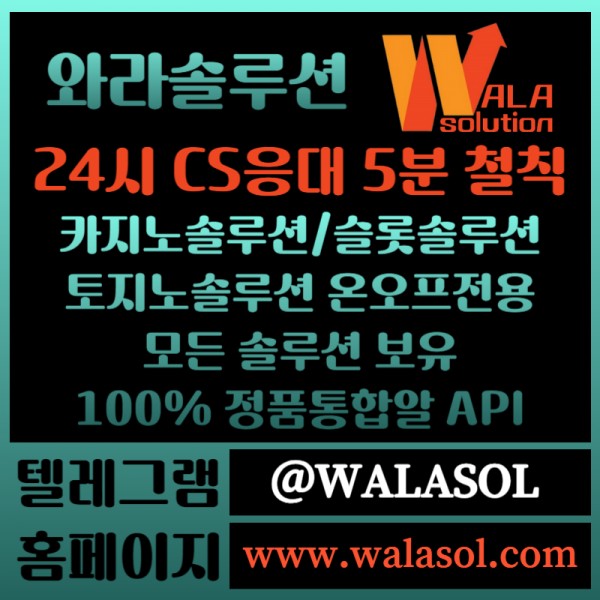 와라솔루션

WALA solution

24시 CS응대 5분 철칙

카지노솔루션/슬롯솔루션

토지노솔루션 온오프전용

모든 솔루션 보유

100% 정품통합알 API

텔레그램

@WALASOL

홈페이지

www.walasol.com